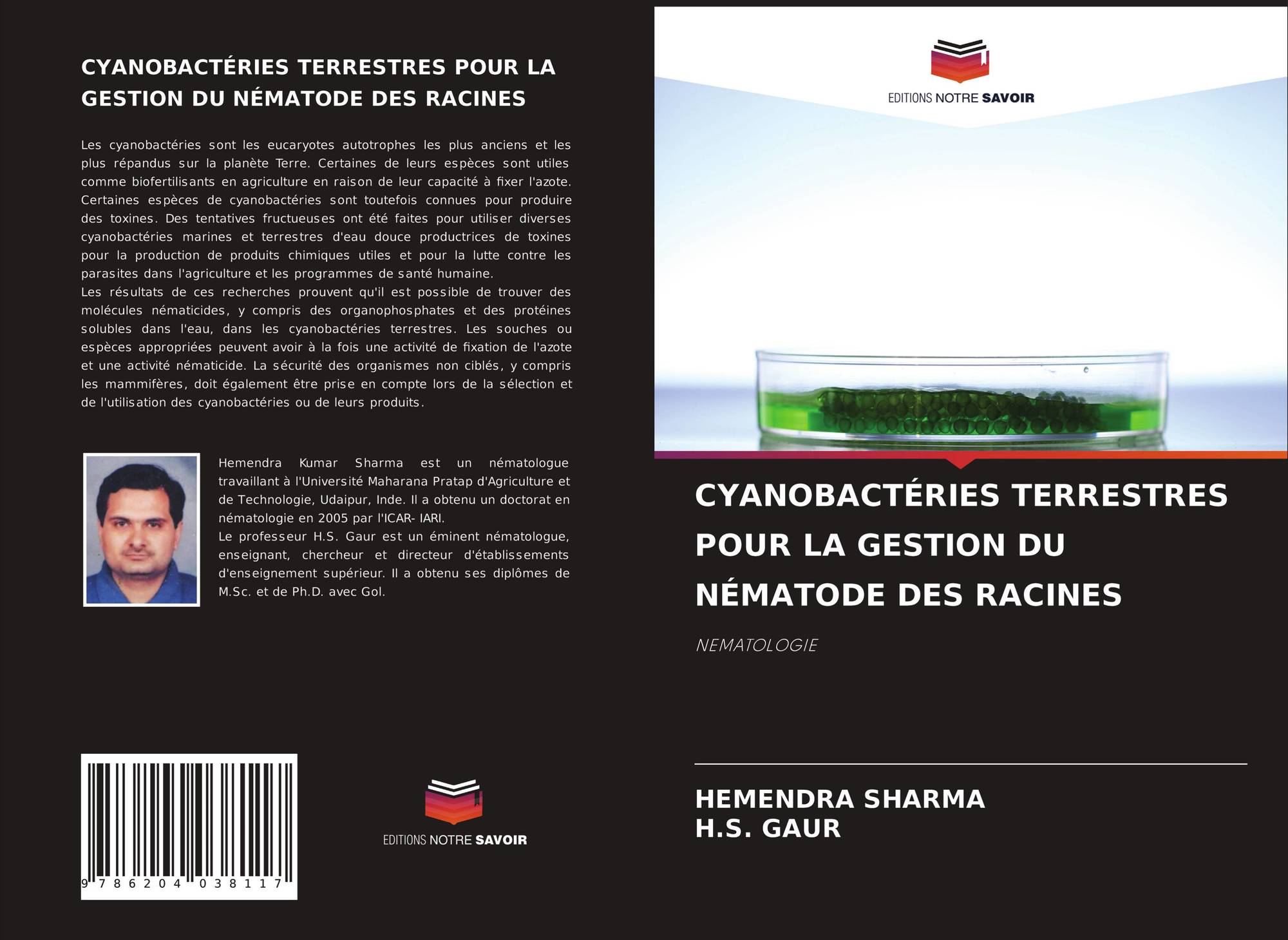 CYANOBACTÉRIES TERRESTRES POUR LA GESTION DU NÉMATODE DES RACINES

Les cyanobactéries sont les eucaryotes autotrophes les plus anciens et les plus répandus sur la planète Terre. Certaines de leurs espèces sont utiles comme biofertilisants en agriculture en raison de leur capacité à fixer l'azote. Certaines espèces de cyanobactéries sont toutefois connues pour produire des toxines. Des tentatives fructueuses ont été faites pour utiliser diverses cyanobactéries marines et terrestres d'eau douce productrices de toxines pour la production de produits chimiques utiles et pour la lutte contre les parasites dans l'agriculture et les programmes de santé humaine.
Les résultats de ces recherches prouvent qu'il est possible de trouver des molécules nématicides, y compris des organophosphates et des protéines solubles dans l'eau, dans les cyanobactéries terrestres. Les souches ou espèces appropriées peuvent avoir à la fois une activité de fixation de l'azote et une activité nématicide. La sécurité des organismes non ciblés, y compris les mammifères, doit également être prise en compte lors de la sélection et de l'utilisation des cyanobactéries ou de leurs produits.

Hemendra Kumar Sharma est un nématologue travaillant à l'Université Maharana Pratap d'Agriculture et de Technologie, Udaipur, Inde. Il a obtenu un doctorat en nématologie en 2005 par l'ICAR- IARI.
Le professeur H.S. Gaur est un éminent nématologue, enseignant, chercheur et directeur d'établissements d'enseignement supérieur. Il a obtenu ses diplômes de M.Sc. et de Ph.D. avec Gol.

9 786204 038117

EDITIONS NOTRE SAVOIR

EDITIONS NOTRE SAVOIR

CYANOBACTÉRIES TERRESTRES POUR LA GESTION DU NÉMATODE DES RACINES

NEMATOLOGIE

HEMENDRA SHARMA
H.S. GAUR